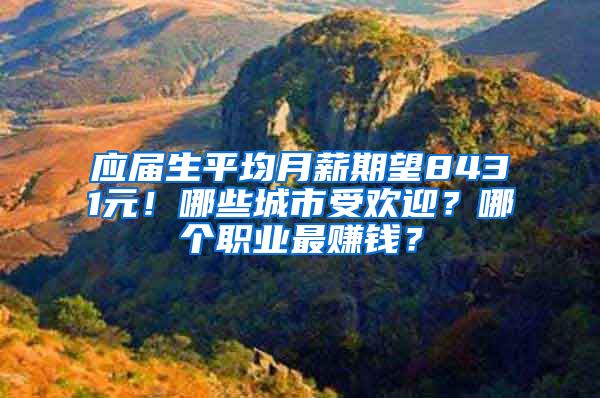 应届生平均月薪期望8431元！哪些城市受欢迎？哪个职业最赚钱？